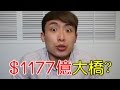 $1177億大橋?